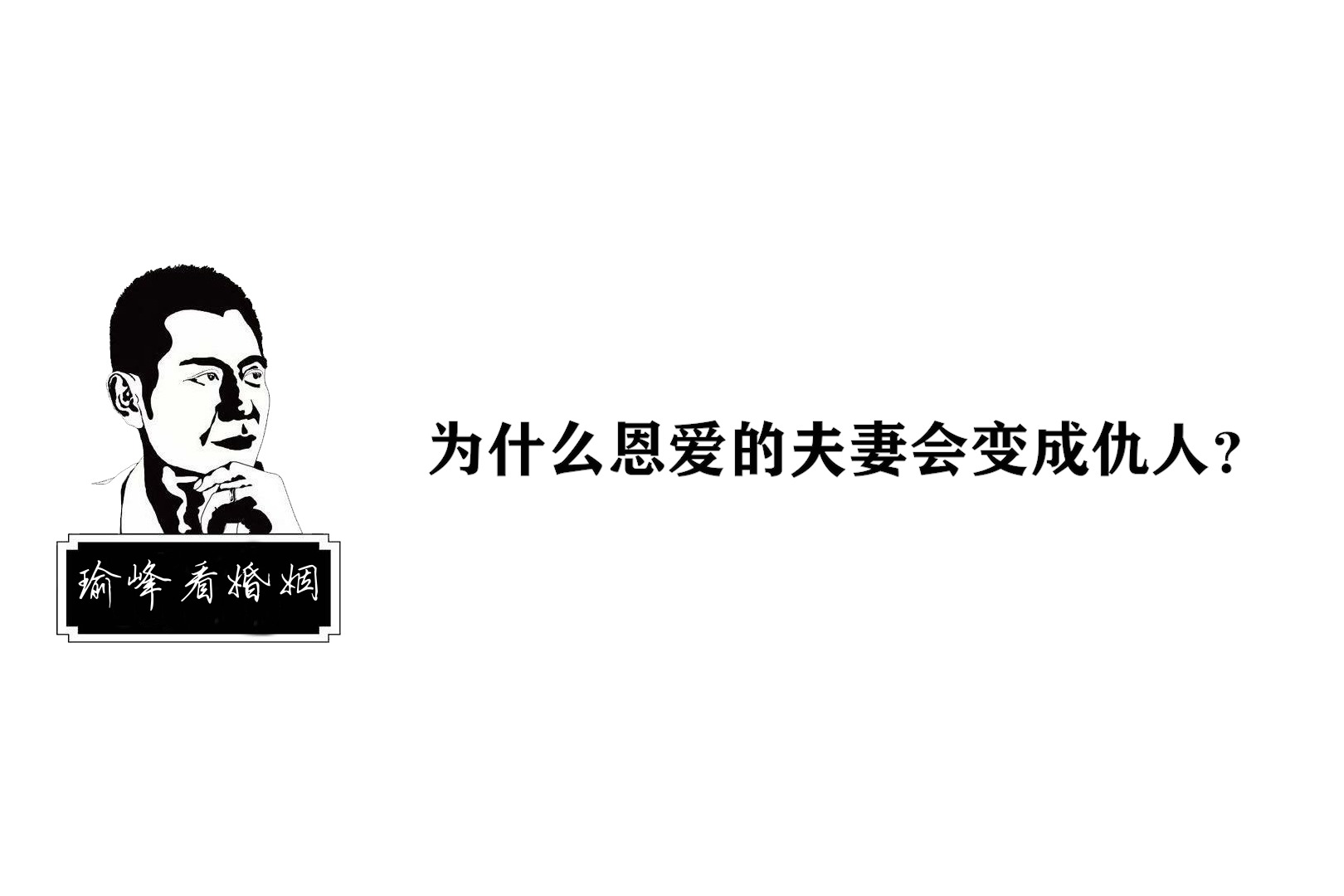 瑜峰看婚姻

为什么恩爱的夫妻会变成仇人？